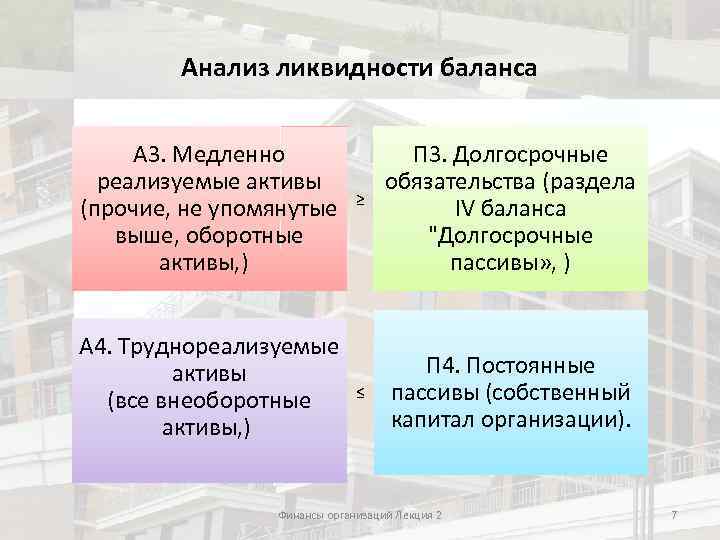 Анализ ликвидности баланса

А3. Медленно реализуемые активы (прочие, не упомянутые выше, оборотные активы,)

≥

П3. Долгосрочные обязательства (раздела IV баланса "Долгосрочные пассивы», )

А4. Труднореализуемые активы (все внеоборотные активы,)

≤

П4. Постоянные пассивы (собственный капитал организации).

Финансы организаций Лекция 2

7